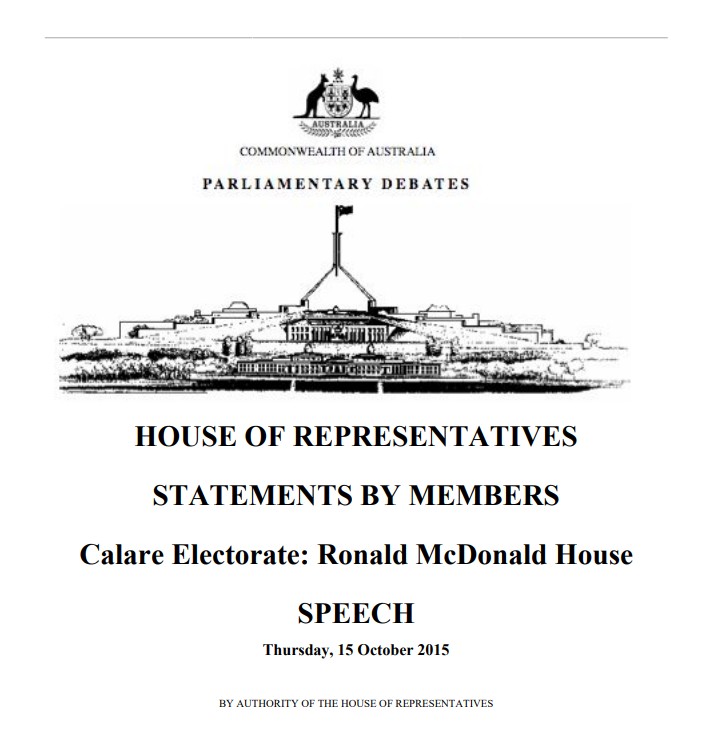 AUSTRALIA

COMMONWEALTH OF AUSTRALIA

PARLIAMENTARY DEBATES

HOUSE OF REPRESENTATIVES

STATEMENTS BY MEMBERS

Calare Electorate: Ronald McDonald House

SPEECH

Thursday, 15 October 2015

BY AUTHORITY OF THE HOUSE OF REPRESENTATIVES